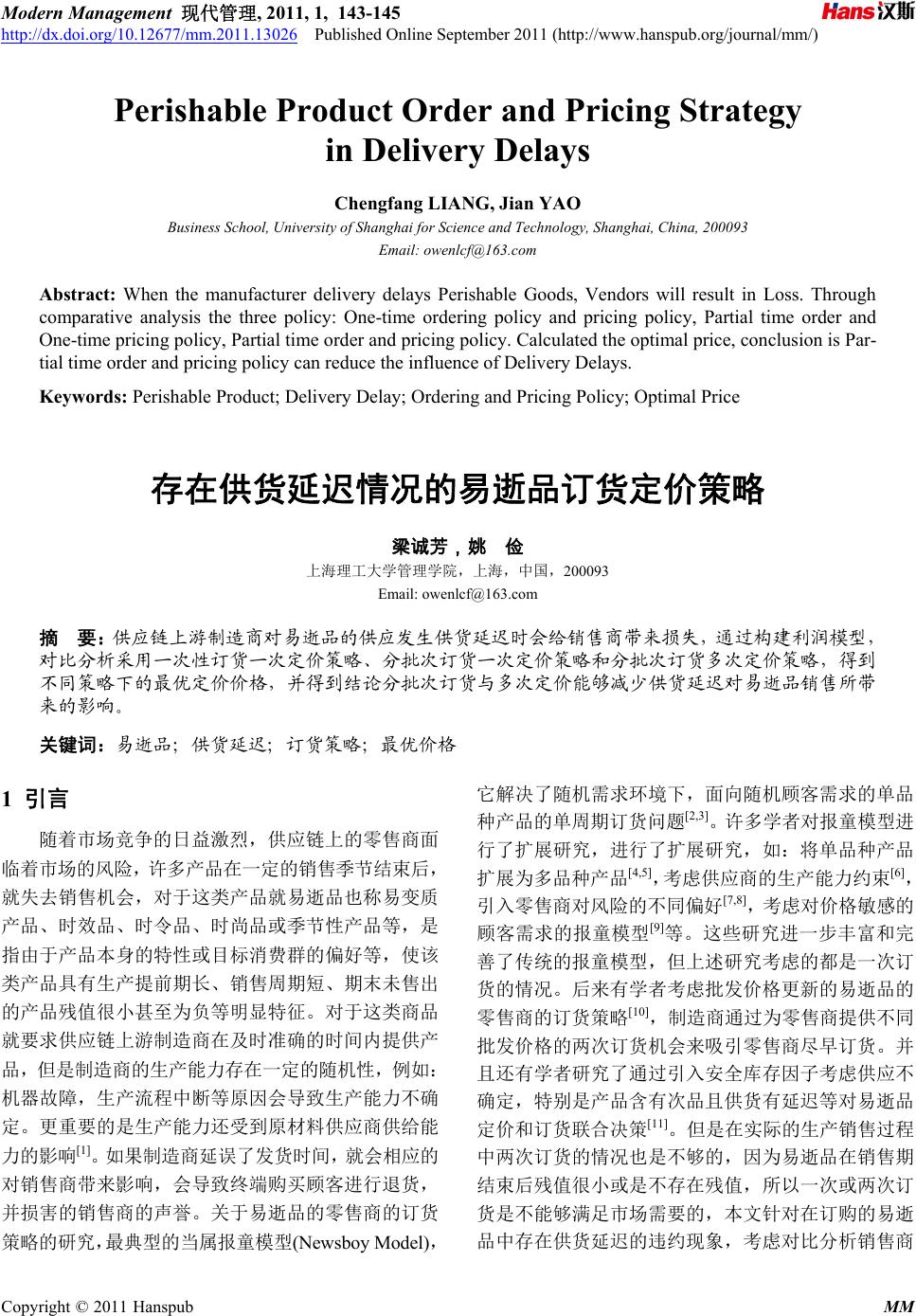 Modern Management 现代管理, 2011, 1, 143-145
http://dx.doi.org/10.12677/mm.2011.13026 Published Online September 2011 (http://www.hanspub.org/journal/mm/)

Hans汉斯

Perishable Product Order and Pricing Strategy in Delivery Delays

Chengfang LIANG, Jian YAO
Business School, University of Shanghai for Science and Technology, Shanghai, China, 200093
Email: owenlcf@163.com

Abstract: When the manufacturer delivery delays Perishable Goods, Vendors will result in Loss. Through comparative analysis the three policy: One-time ordering policy and pricing policy, Partial time order and One-time pricing policy, Partial time order and pricing policy. Calculated the optimal price, conclusion is Partial time order and pricing policy can reduce the influence of Delivery Delays.

Keywords: Perishable Product; Delivery Delay; Ordering and Pricing Policy; Optimal Price

存在供货延迟情况的易逝品订货定价策略

梁诚芳，姚 俭
上海理工大学管理学院，上海，中国，200093
Email: owenlcf@163.com

摘 要：供应链上游制造商对易逝品的供应发生供货延迟时会给销售商带来损失，通过构建利润模型，对比分析采用一次性订货一次定价策略、分批次订货一次定价策略和分批次订货多次定价策略，得到不同策略下的最优定价价格，并得到结论分批次订货与多次定价能够减少供货延迟对易逝品销售所带来的影响。

关键词：易逝品；供货延迟；订货策略；最优价格

1 引言

随着市场竞争的日益激烈，供应链上的零售商面临着市场的风险，许多产品在一定的销售季节结束后，就失去销售机会，对于这类产品就易逝品也称易变质产品、时效品、时令品、时尚品或季节性产品等，是指由于产品本身的特性或目标消费群的偏好等，使该类产品具有生产提前期长、销售周期短、期末未售出的产品残值很小甚至为负等明显特征。对于这类商品就要求供应链上游制造商在及时准确的时间内提供产品，但是制造商的生产能力存在一定的随机性，例如：机器故障，生产流程中断等原因会导致生产能力不确定。更重要的是生产能力还受到原材料供应商供给能力的影响$^{[1]}$。如果制造商延误了发货时间，就会相应的对销售商带来影响，会导致终端购买顾客进行退货，并损害的销售商的声誉。关于易逝品的零售商的订货策略的研究，最典型的当属报童模型(Newsboy Model)，它解决了随机需求环境下，面向随机顾客需求的单品种产品的单周期订货问题$^{[2,3]}$。许多学者对报童模型进行了扩展研究，进行了扩展研究，如：将单品种产品扩展为多品种产品$^{[4,5]}$，考虑供应商的生产能力约束$^{[6]}$，引入零售商对风险的不同偏好$^{[7,8]}$，考虑对价格敏感的顾客需求的报童模型$^{[9]}$等。这些研究进一步丰富和完善了传统的报童模型，但上述研究考虑的都是一次订货的情况。后来有学者考虑批发价格更新的易逝品的零售商的订货策略$^{[10]}$，制造商通过为零售商提供不同批发价格的两次订货机会来吸引零售商尽早订货。并且还有学者研究了通过引入安全库存因子考虑供应不确定，特别是产品含有次品且供货有延迟等对易逝品定价和订货联合决策$^{[11]}$。但是在实际的生产销售过程中两次订货的情况也是不够的，因为易逝品在销售期结束后残值很小或是不存在残值，所以一次或两次订货是不能够满足市场需要的，本文针对在订购的易逝品中存在供货延迟的违约现象，考虑对比分析销售商

Copyright © 2011 Hanspub MM